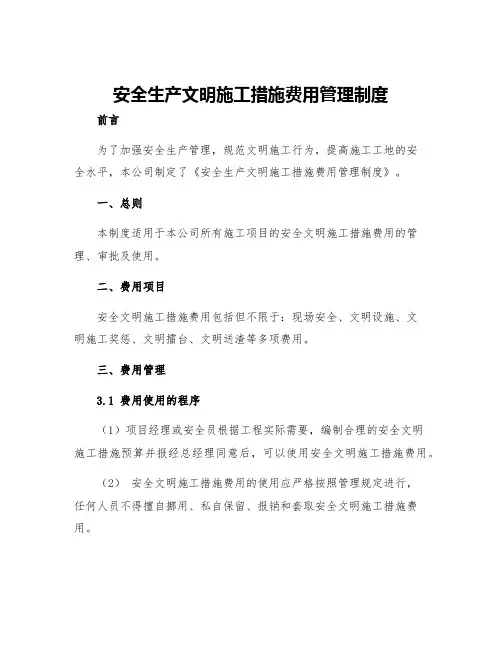 安全生产文明施工措施费用管理制度

前言

为了加强安全生产管理，规范文明施工行为，提高施工工地的安全水平，本公司制定了《安全生产文明施工措施费用管理制度》。

一、总则

本制度适用于本公司所有施工项目的安全文明施工措施费用的管理、审批及使用。

二、费用项目

安全文明施工措施费用包括但不限于：现场安全、文明设施、文明施工奖惩、文明擂台、文明送渣等多项费用。

三、费用管理

3.1 费用使用的程序

（1）项目经理或安全员根据工程实际需要，编制合理的安全文明施工措施预算并报经总经理同意后，可以使用安全文明施工措施费用。

（2） 安全文明施工措施费用的使用应严格按照管理规定进行，任何人员不得擅自挪用、私自保留、报销和套取安全文明施工措施费用。